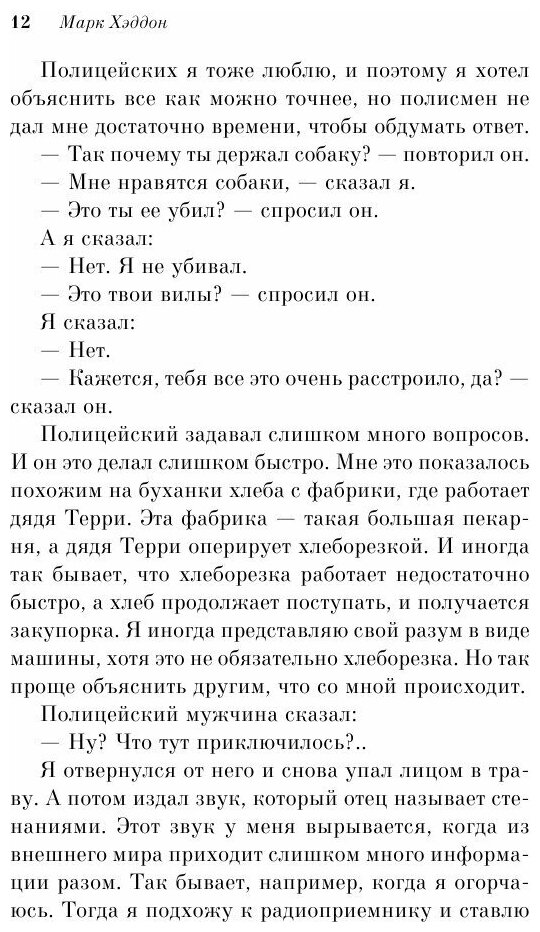 12 Марк Хэддон

Полицейских я тоже люблю, и поэтому я хотел объяснить все как можно точнее, но полисмен не дал мне достаточно времени, чтобы обдумать ответ.

— Так почему ты держал собаку? — повторил он.

— Мне нравятся собаки, — сказал я.

— Это ты ее убил? — спросил он.

А я сказал:

— Нет. Я не убивал.

— Это твои вилы? — спросил он.

Я сказал:

— Нет.

— Кажется, тебя все это очень расстроило, да? — сказал он.

Полицейский задавал слишком много вопросов. И он это делал слишком быстро. Мне это показалось похожим на буханки хлеба с фабрики, где работает дядя Терри. Эта фабрика — такая большая пекарня, а дядя Терри оперирует хлеборезкой. И иногда так бывает, что хлеборезка работает недостаточно быстро, а хлеб продолжает поступать, и получается закупорка. Я иногда представляю свой разум в виде машины, хотя это не обязательно хлеборезка. Но так проще объяснить другим, что со мной происходит.

Полицейский мужчина сказал:

— Ну? Что тут приключилось?..

Я отвернулся от него и снова упал лицом в траву. А потом издал звук, который отец называет стенаниями. Этот звук у меня вырывается, когда из внешнего мира приходит слишком много информации разом. Так бывает, например, когда я огорчаюсь. Тогда я подхожу к радиоприемнику и ставлю